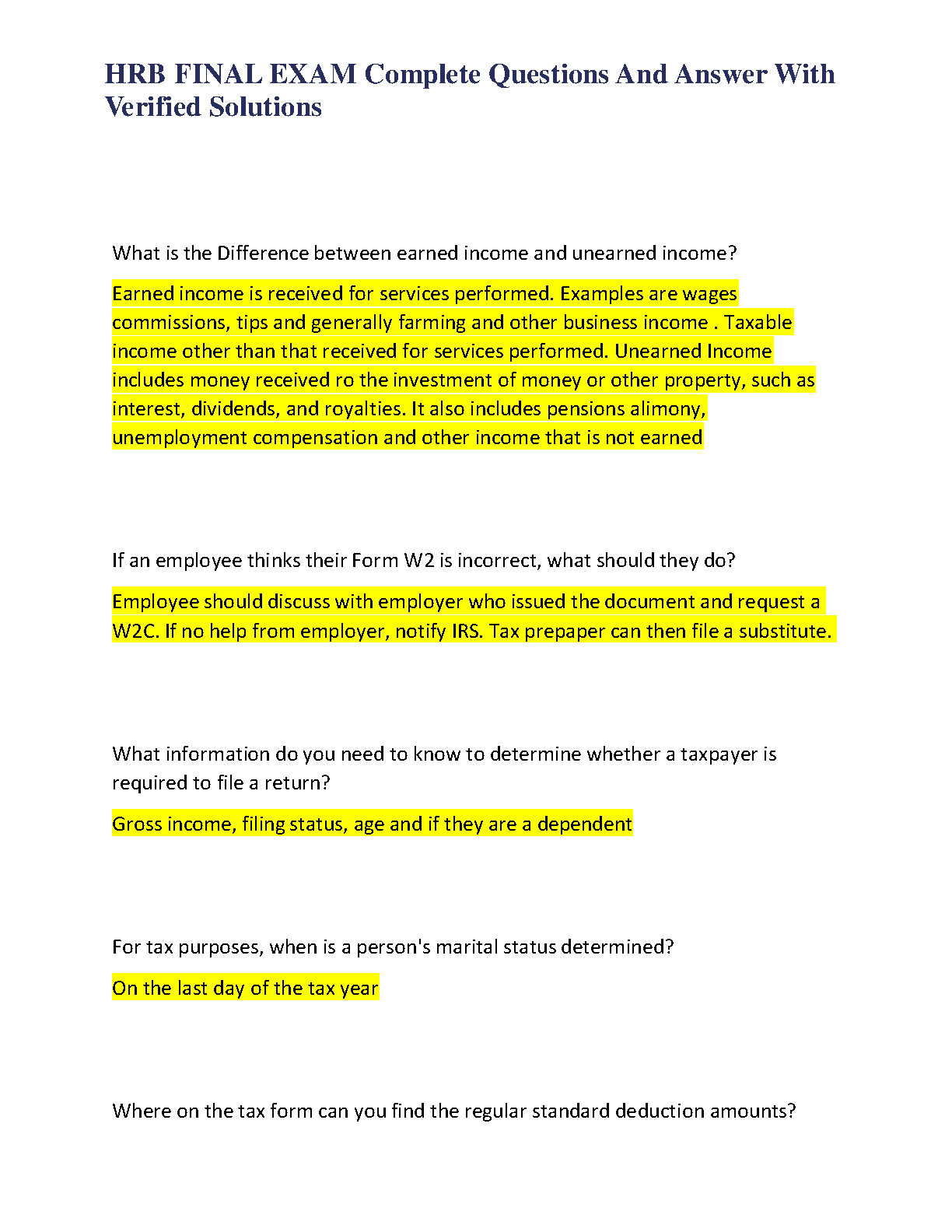 HRB FINAL EXAM Complete Questions And Answer With Verified Solutions

What is the Difference between earned income and unearned income?

Earned income is received for services performed. Examples are wages commissions, tips and generally farming and other business income . Taxable income other than that received for services performed. Unearned Income includes money received ro the investment of money or other property, such as interest, dividends, and royalties. It also includes pensions alimony, unemployment compensation and other income that is not earned

If an employee thinks their Form W2 is incorrect, what should they do?

Employee should discuss with employer who issued the document and request a W2C. If no help from employer, notify IRS. Tax prepaper can then file a substitute.

What information do you need to know to determine whether a taxpayer is required to file a return?

Gross income, filing status, age and if they are a dependent

For tax purposes, when is a person's marital status determined?

On the last day of the tax year

Where on the tax form can you find the regular standard deduction amounts?